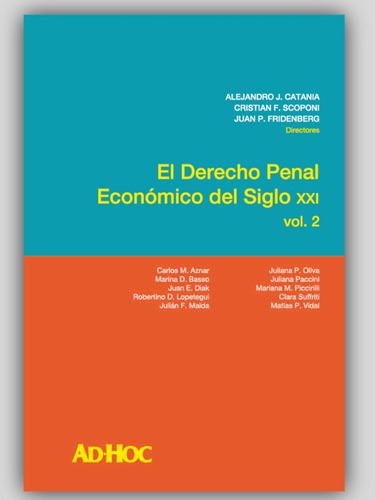 ALEJANDRO J. CATANIA
CRISTIAN F. SCOPONI
JUAN P. FRIDENBERG
Directores

El Derecho Penal Económico del Siglo XXI
vol. 2

Carlos M. Aznar
Marina D. Basso
Juan E. Diak
Robertino D. Lopetegui
Julián F. Maida

Juliana P. Oliva
Juliana Paccini
Mariana M. Piccirilli
Clara Suffriti
Matías P. Vidal

AD-HOC